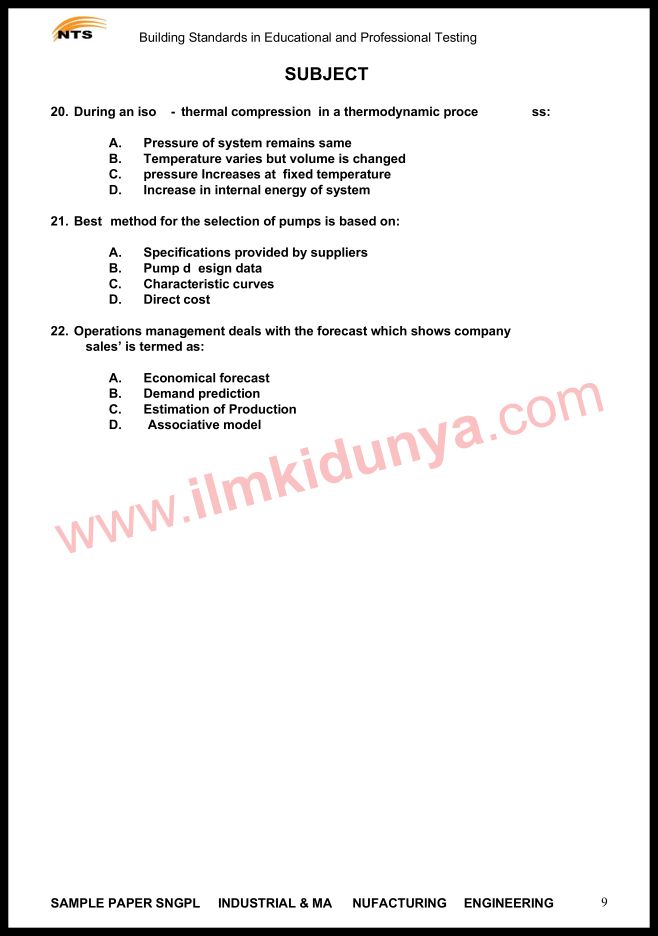 NTS

Building Standards in Educational and Professional Testing

SUBJECT

20. During an iso - thermal compression in a thermodynamic proce ss:

A. Pressure of system remains same
B. Temperature varies but volume is changed
C. pressure Increases at fixed temperature
D. Increase in internal energy of system

21. Best method for the selection of pumps is based on:

A. Specifications provided by suppliers
B. Pump d esign data
C. Characteristic curves
D. Direct cost

22. Operations management deals with the forecast which shows company sales' is termed as:

A. Economical forecast
B. Demand prediction
C. Estimation of Production
D. Associative model

www.ilmkidunya.com

SAMPLE PAPER SNGPL INDUSTRIAL & MA NUFACTURING ENGINEERING 9